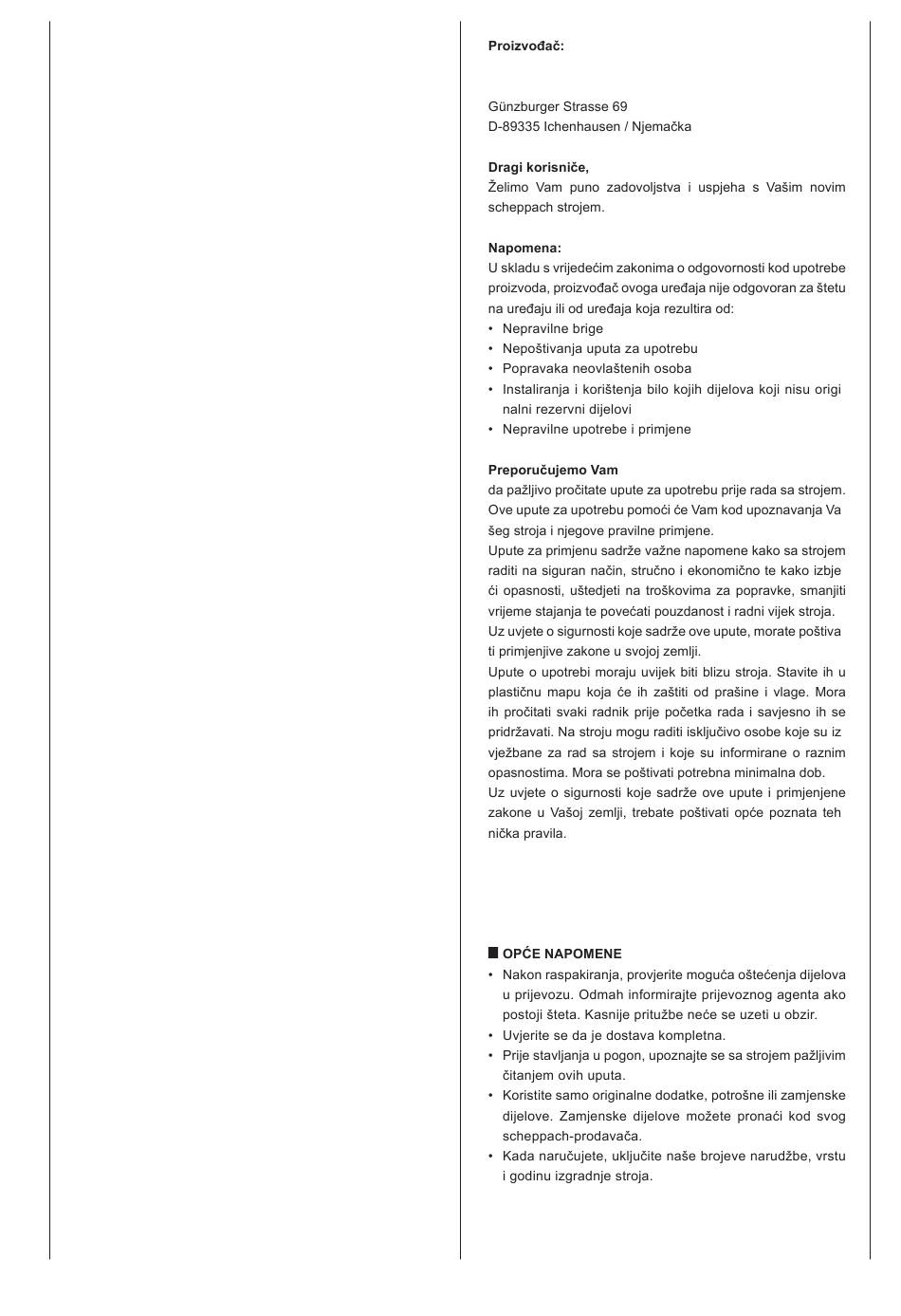 **Proizvođač:**

Günzburger Strasse 69
D-89335 Ichenhausen / Njemačka

**Dragi korisniče,**
Želimo Vam puno zadovoljstva i uspjeha s Vašim novim scheppach strojem.

**Napomena:**
U skladu s vrijedećim zakonima o odgovornosti kod upotrebe proizvoda, proizvođač ovoga uređaja nije odgovoran za štetu na uređaju ili od uređaja koja rezultira od:
• Nepravilne brige
• Nepoštivanja uputa za upotrebu
• Popravaka neovlaštenih osoba
• Instaliranja i korištenja bilo kojih dijelova koji nisu origi nalni rezervni dijelovi
• Nepravilne upotrebe i primjene

**Preporučujemo Vam**
da pažljivo pročitate upute za upotrebu prije rada sa strojem. Ove upute za upotrebu pomoći će Vam kod upoznavanja Va šeg stroja i njegove pravilne primjene.
Upute za primjenu sadrže važne napomene kako sa strojem raditi na siguran način, stručno i ekonomično te kako izbje ći opasnosti, uštedjeti na troškovima za popravke, smanjiti vrijeme stajanja te povećati pouzdanost i radni vijek stroja.
Uz uvjete o sigurnosti koje sadrže ove upute, morate poštiva ti primjenjive zakone u svojoj zemlji.
Upute o upotrebi moraju uvijek biti blizu stroja. Stavite ih u plastičnu mapu koja će ih zaštiti od prašine i vlage. Mora ih pročitati svaki radnik prije početka rada i savjesno ih se pridržavati. Na stroju mogu raditi isključivo osobe koje su iz vježbane za rad sa strojem i koje su informirane o raznim opasnostima. Mora se poštivati potrebna minimalna dob.
Uz uvjete o sigurnosti koje sadrže ove upute i primjenjene zakone u Vašoj zemlji, trebate poštivati opće poznata teh nička pravila.

**OPĆE NAPOMENE**
• Nakon raspakiranja, provjerite moguća oštećenja dijelova u prijevozu. Odmah informirajte prijevoznog agenta ako postoji šteta. Kasnije pritužbe neće se uzeti u obzir.
• Uvjerite se da je dostava kompletna.
• Prije stavljanja u pogon, upoznajte se sa strojem pažljivim čitanjem ovih uputa.
• Koristite samo originalne dodatke, potrošne ili zamjenske dijelove. Zamjenske dijelove možete pronaći kod svog scheppach-prodavača.
• Kada naručujete, uključite naše brojeve narudžbe, vrstu i godinu izgradnje stroja.